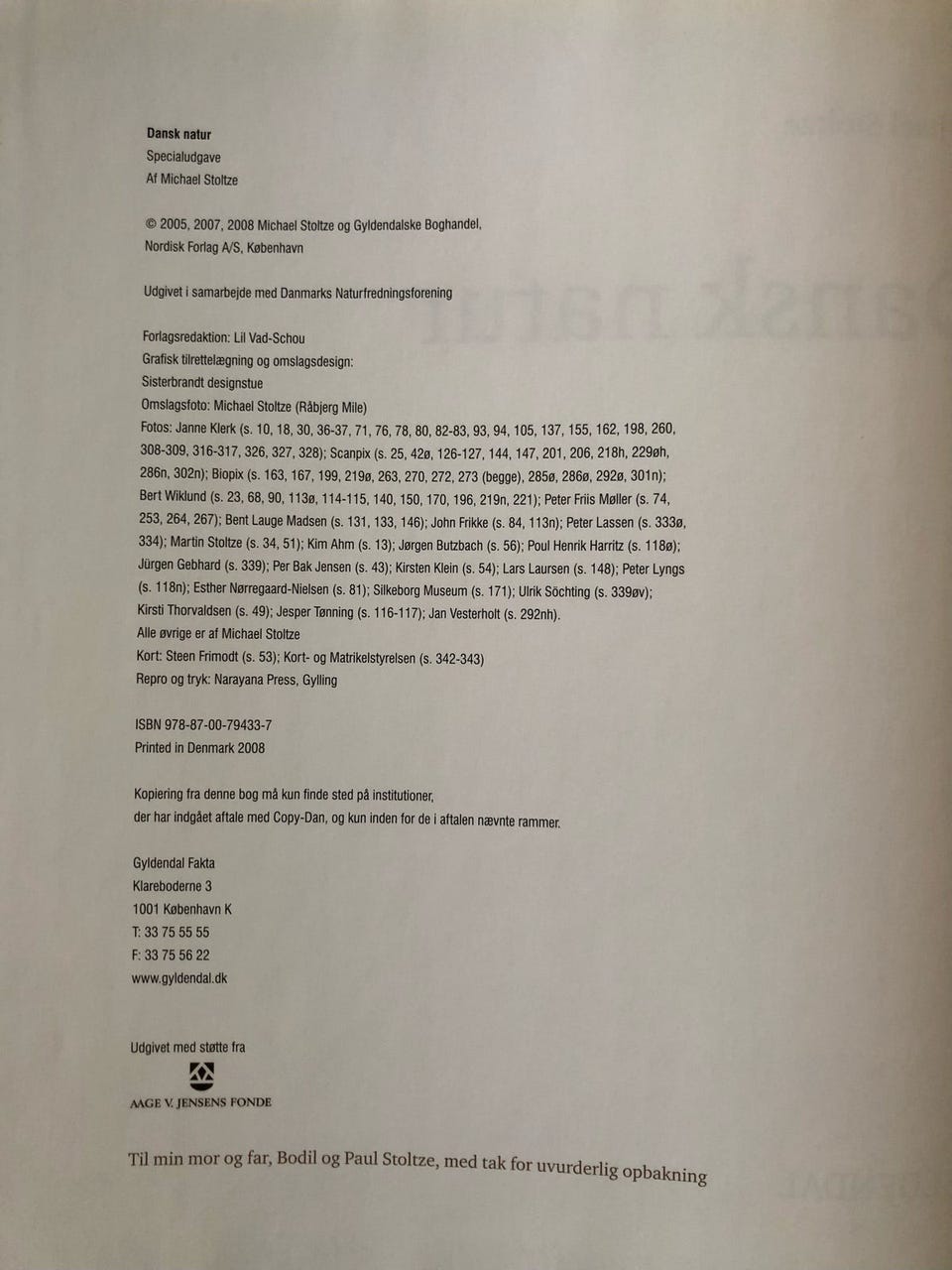 Dansk natur
Specialudgave
Af Michael Stoltze

© 2005, 2007, 2008 Michael Stoltze og Gyldendalske Boghandel, Nordisk Forlag A/S, København

Udgivet i samarbejde med Danmarks Naturfredningsforening

Forlagsredaktion: Lil Vad-Schou
Grafisk tilrettelægning og omslagsdesign:
Sisterbrandt designstue
Omslagsfoto: Michael Stoltze (Råbjerg Mile)
Fotos: Janne Klerk (s. 10, 18, 30, 36-37, 71, 76, 78, 80, 82-83, 93, 94, 105, 137, 155, 162, 198, 260, 308-309, 316-317, 326, 327, 328); Scanpix (s. 25, 42ø, 126-127, 144, 147, 201, 206, 218h, 229øh, 286n, 302n); Biopix (s. 163, 167, 199, 219ø, 263, 270, 272, 273 (begge), 285ø, 286ø, 292ø, 301n); Bert Wiklund (s. 23, 68, 90, 113ø, 114-115, 140, 150, 170, 196, 219n, 221); Peter Friis Møller (s. 74, 253, 264, 267); Bent Lauge Madsen (s. 131, 133, 146); John Frikke (s. 84, 113n); Peter Lassen (s. 333ø, 334); Martin Stoltze (s. 34, 51); Kim Ahm (s. 13); Jørgen Butzbach (s. 56); Poul Henrik Harritz (s. 118ø); Jürgen Gebhard (s. 339); Per Bak Jensen (s. 43); Kirsten Klein (s. 54); Lars Laursen (s. 148); Peter Lyngs (s. 118n); Esther Nørregaard-Nielsen (s. 81); Silkeborg Museum (s. 171); Ulrik Söchting (s. 339øv); Kirsti Thorvaldsen (s. 49); Jesper Tønning (s. 116-117); Jan Vesterholt (s. 292nh).
Alle øvrige er af Michael Stoltze
Kort: Steen Frimodt (s. 53); Kort- og Matrikelstyrelsen (s. 342-343)
Repro og tryk: Narayana Press, Gylling

ISBN 978-87-00-79433-7
Printed in Denmark 2008

Kopiering fra denne bog må kun finde sted på institutioner, der har indgået aftale med Copy-Dan, og kun inden for de i aftalen nævnte rammer.

Gyldendal Fakta
Klareboderne 3
1001 København K
T: 33 75 55 55
F: 33 75 56 22
www.gyldendal.dk

Udgivet med støtte fra
AAGE V. JENSENS FONDE

Til min mor og far, Bodil og Paul Stoltze, med tak for uvurderlig opbakning